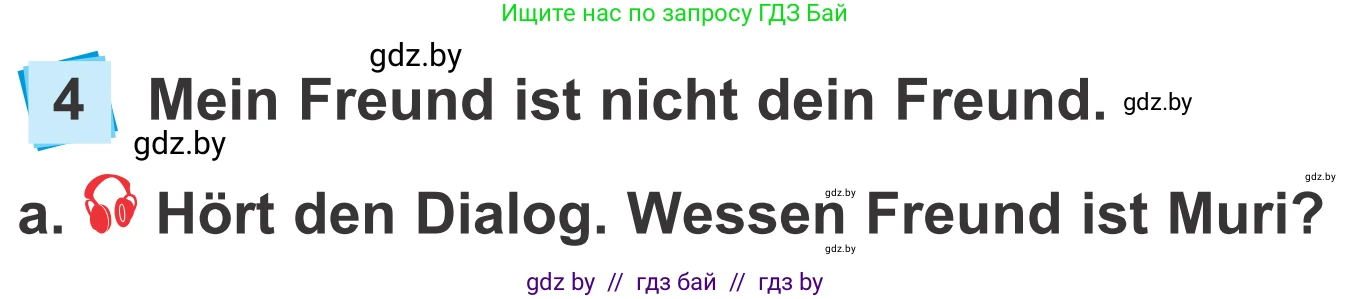 Ищите нас по запросу ГДЗ Бай

gdz.by

4 Mein Freund ist nicht dein Freund. gdz.by

gdz.by

gdz.by gdz.by

a. Hört den Dialog. Wessen Freund ist Muri?

gdz.by

gdz by // гдз бай // гдз by